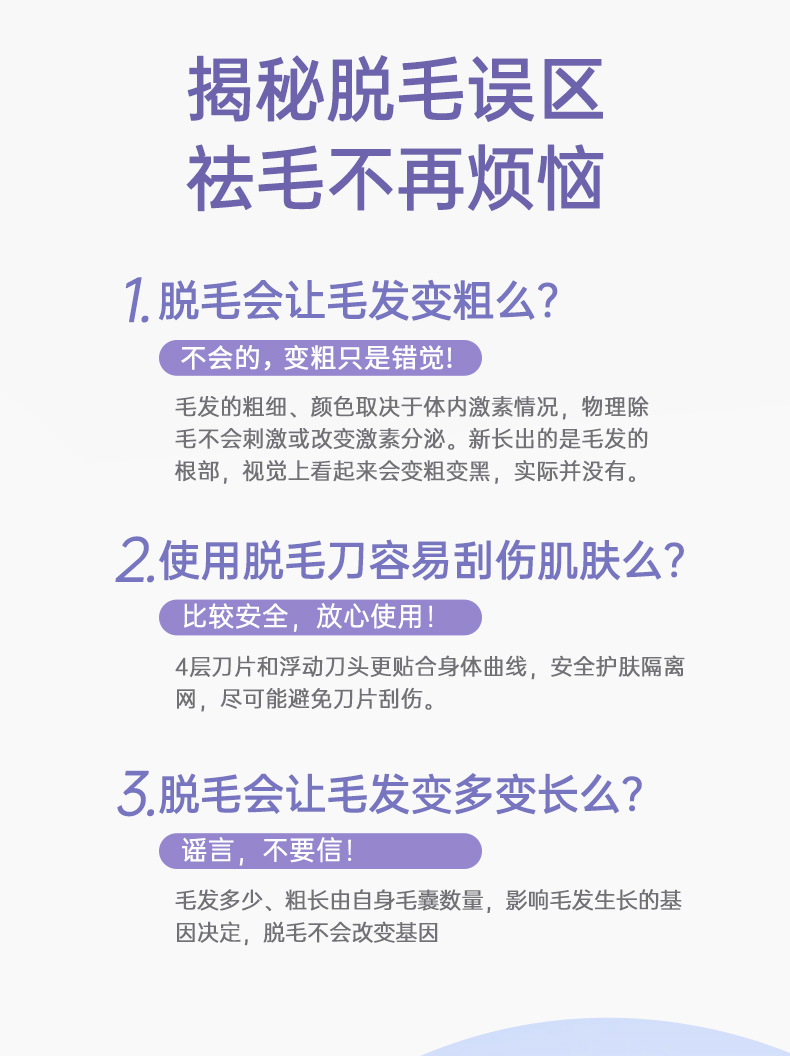 揭秘脱毛误区
祛毛不再烦恼

1.脱毛会让毛发变粗么?

不会的，变粗只是错觉!

毛发的粗细、颜色取决于体内激素情况，物理除毛不会刺激或改变激素分泌。新长出的是毛发的根部，视觉上看起来会变粗变黑，实际并没有。

2.使用脱毛刀容易刮伤肌肤么?

比较安全，放心使用!

4层刀片和浮动刀头更贴合身体曲线，安全护肤隔离网，尽可能避免刀片刮伤。

3.脱毛会让毛发变多变长么?

谣言，不要信!

毛发多少、粗长由自身毛囊数量，影响毛发生长的基因决定，脱毛不会改变基因